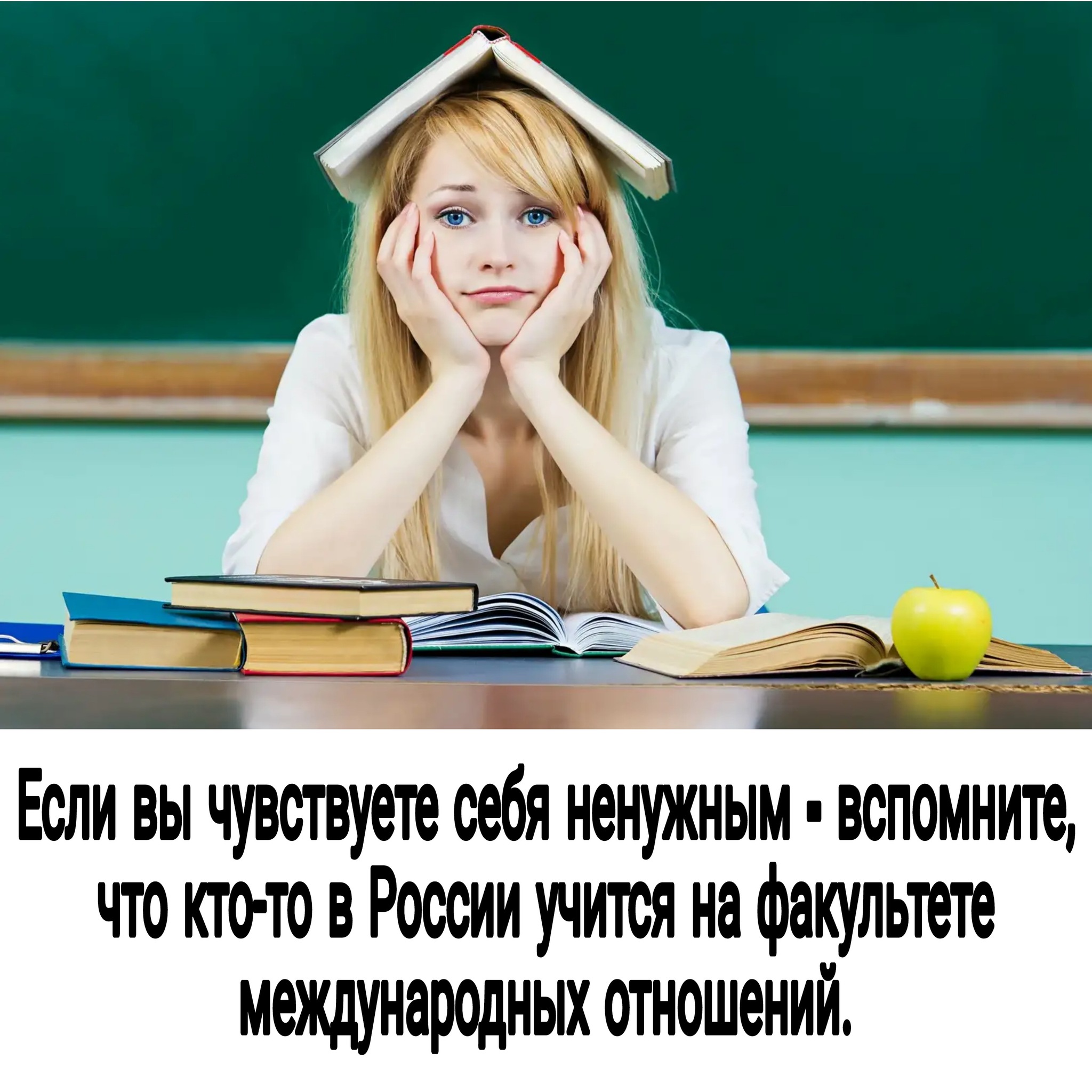 Если вы чувствуете себя ненужным - вспомните, что кто-то в России учится на факультете международных отношений.